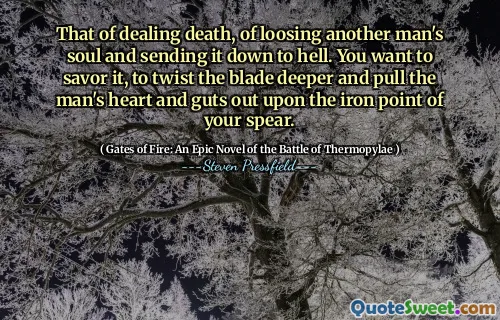 That of dealing death, of loosing another man's soul and sending it down to hell. You want to savor it, to twist the blade deeper and pull the man's heart and guts out upon the iron point of your spear.

( Gates of Fire: An Epic Novel of the Battle of Thermopylae )

---Steven Pressfield---

QuoteSweet.com